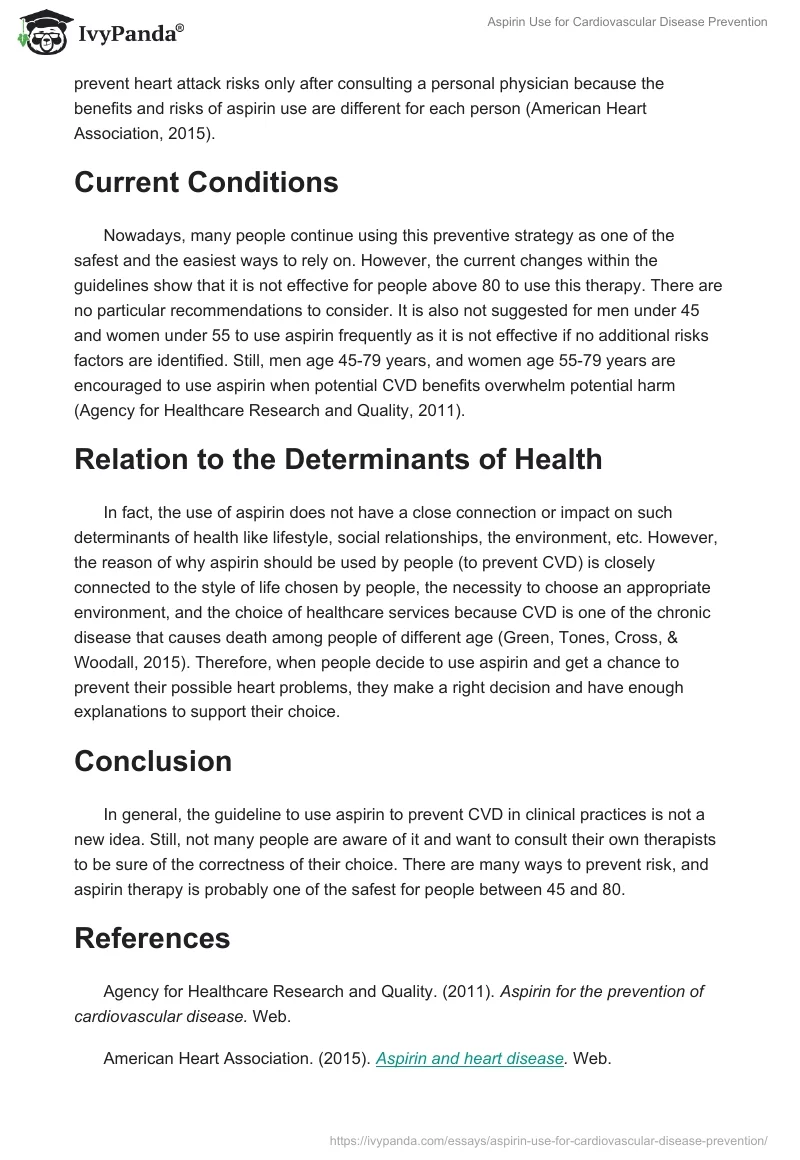 IvyPanda®

Aspirin Use for Cardiovascular Disease Prevention

prevent heart attack risks only after consulting a personal physician because the benefits and risks of aspirin use are different for each person (American Heart Association, 2015).

Current Conditions

Nowadays, many people continue using this preventive strategy as one of the safest and the easiest ways to rely on. However, the current changes within the guidelines show that it is not effective for people above 80 to use this therapy. There are no particular recommendations to consider. It is also not suggested for men under 45 and women under 55 to use aspirin frequently as it is not effective if no additional risks factors are identified. Still, men age 45-79 years, and women age 55-79 years are encouraged to use aspirin when potential CVD benefits overwhelm potential harm (Agency for Healthcare Research and Quality, 2011).

Relation to the Determinants of Health

In fact, the use of aspirin does not have a close connection or impact on such determinants of health like lifestyle, social relationships, the environment, etc. However, the reason of why aspirin should be used by people (to prevent CVD) is closely connected to the style of life chosen by people, the necessity to choose an appropriate environment, and the choice of healthcare services because CVD is one of the chronic disease that causes death among people of different age (Green, Tones, Cross, & Woodall, 2015). Therefore, when people decide to use aspirin and get a chance to prevent their possible heart problems, they make a right decision and have enough explanations to support their choice.

Conclusion

In general, the guideline to use aspirin to prevent CVD in clinical practices is not a new idea. Still, not many people are aware of it and want to consult their own therapists to be sure of the correctness of their choice. There are many ways to prevent risk, and aspirin therapy is probably one of the safest for people between 45 and 80.

References

Agency for Healthcare Research and Quality. (2011). Aspirin for the prevention of cardiovascular disease. Web.

American Heart Association. (2015). Aspirin and heart disease. Web.

https://ivypanda.com/essays/aspirin-use-for-cardiovascular-disease-prevention/